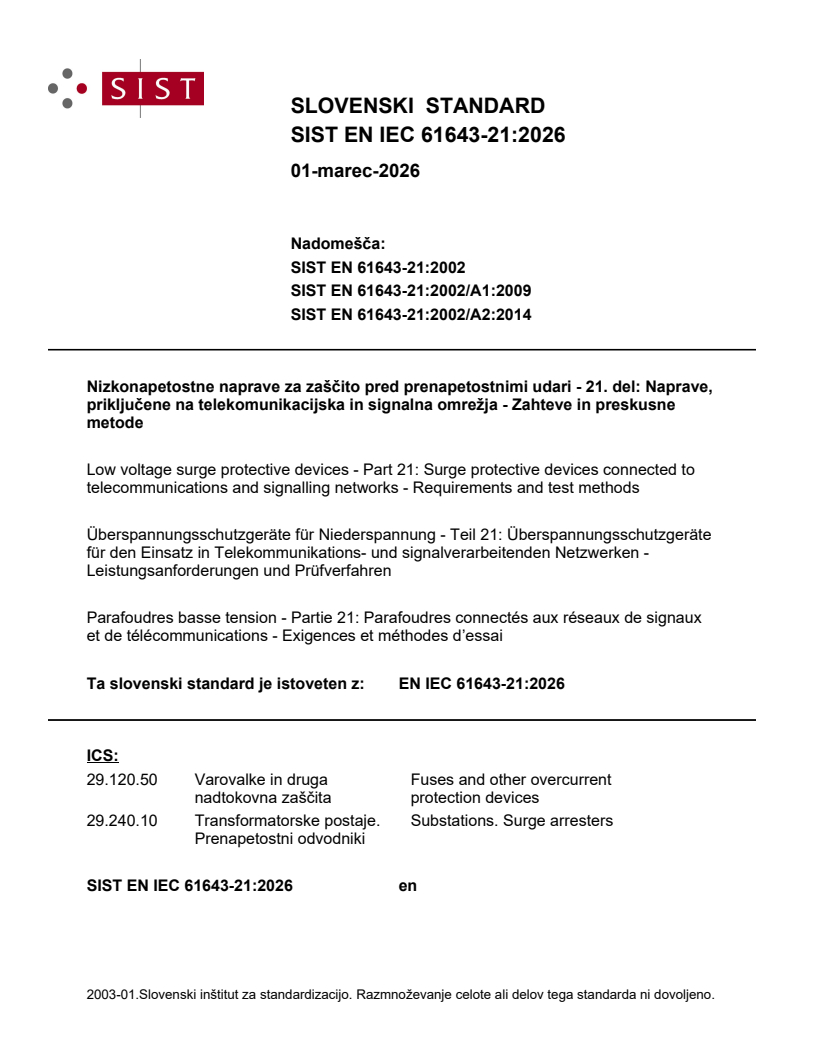 SIST

SLOVENSKI STANDARD
SIST EN IEC 61643-21:2026

01-marec-2026

Nadomešča:
SIST EN 61643-21:2002
SIST EN 61643-21:2002/A1:2009
SIST EN 61643-21:2002/A2:2014

Nizkonapetostne naprave za zaščito pred prenapetostnimi udari - 21. del: Naprave, priključene na telekomunikacijska in signalna omrežja - Zahteve in preskusne metode

Low voltage surge protective devices - Part 21: Surge protective devices connected to telecommunications and signalling networks - Requirements and test methods

Überspannungsschutzgeräte für Niederspannung - Teil 21: Überspannungsschutzgeräte für den Einsatz in Telekommunikations- und signalverarbeitenden Netzwerken - Leistungsanforderungen und Prüfverfahren

Parafoudres basse tension - Partie 21: Parafoudres connectés aux réseaux de signaux et de télécommunications - Exigences et méthodes d'essai

Ta slovenski standard je istoveten z: EN IEC 61643-21:2026

ICS:

| | | |
|---|---|---|
| 29.120.50 | Varovalke in druga nadtokovna zaščita | Fuses and other overcurrent protection devices |
| 29.240.10 | Transformatorske postaje. Prenapetostni odvodniki | Substations. Surge arresters |

SIST EN IEC 61643-21:2026 en

2003-01.Slovenski inštitut za standardizacijo. Razmnoževanje celote ali delov tega standarda ni dovoljeno.